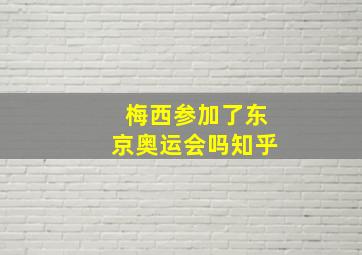 梅西参加了东京奥运会吗知乎